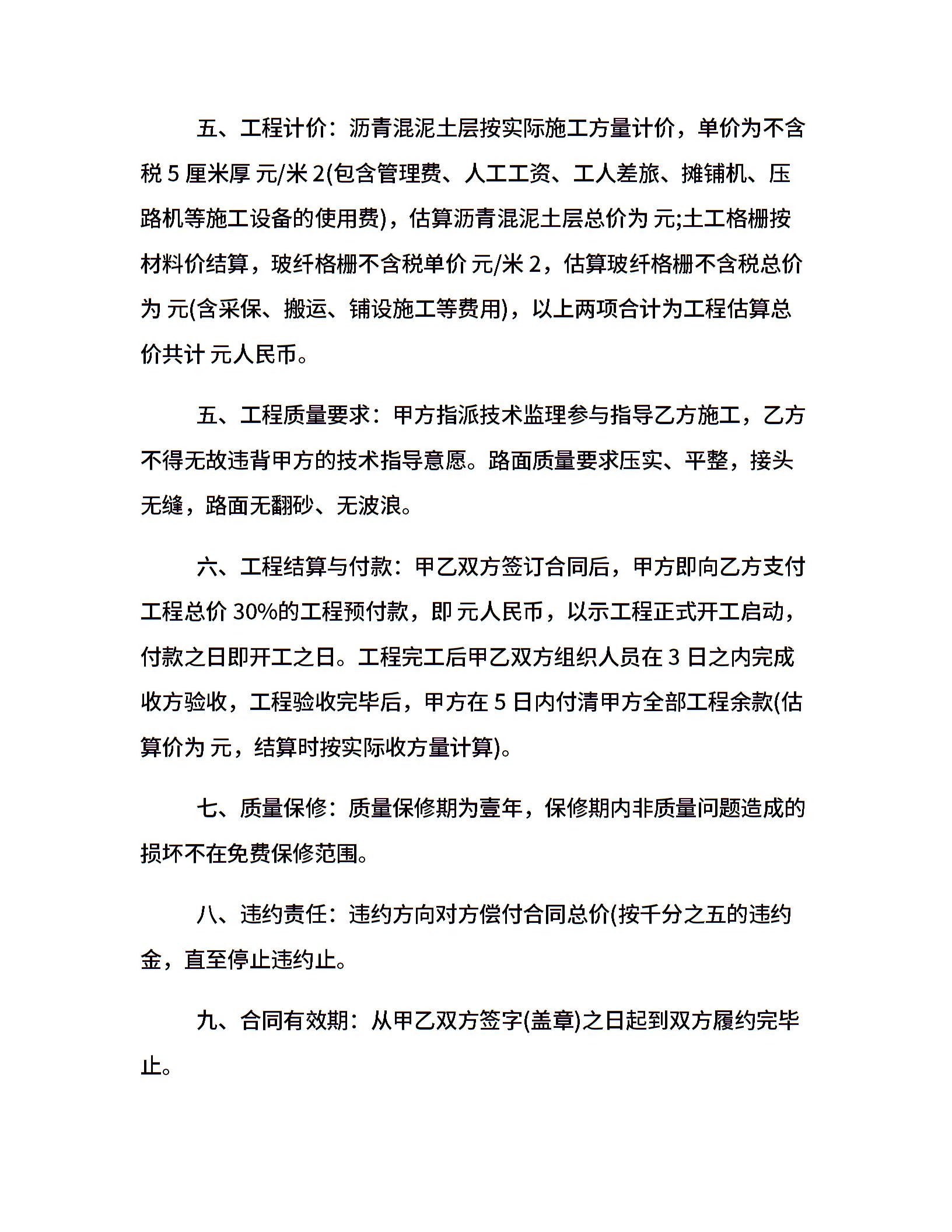 五、工程计价：沥青混泥土层按实际施工方量计价，单价为不含税 5 厘米厚 元/米 2(包含管理费、人工工资、工人差旅、摊铺机、压路机等施工设备的使用费)，估算沥青混泥土层总价为 元;土工格栅按材料价结算，玻纤格栅不含税单价 元/米 2，估算玻纤格栅不含税总价为 元(含采保、搬运、铺设施工等费用)，以上两项合计为工程估算总价共计 元人民币。

五、工程质量要求：甲方指派技术监理参与指导乙方施工，乙方不得无故违背甲方的技术指导意愿。路面质量要求压实、平整，接头无缝，路面无翻砂、无波浪。

六、工程结算与付款：甲乙双方签订合同后，甲方即向乙方支付工程总价 30%的工程预付款，即 元人民币，以示工程正式开工启动，付款之日即开工之日。工程完工后甲乙双方组织人员在 3 日之内完成收方验收，工程验收完毕后，甲方在 5 日内付清甲方全部工程余款(估算价为 元，结算时按实际收方量计算)。

七、质量保修：质量保修期为壹年，保修期内非质量问题造成的损坏不在免费保修范围。

八、违约责任：违约方向对方偿付合同总价(按千分之五的违约金，直至停止违约止。

九、合同有效期：从甲乙双方签字(盖章)之日起到双方履约完毕止。